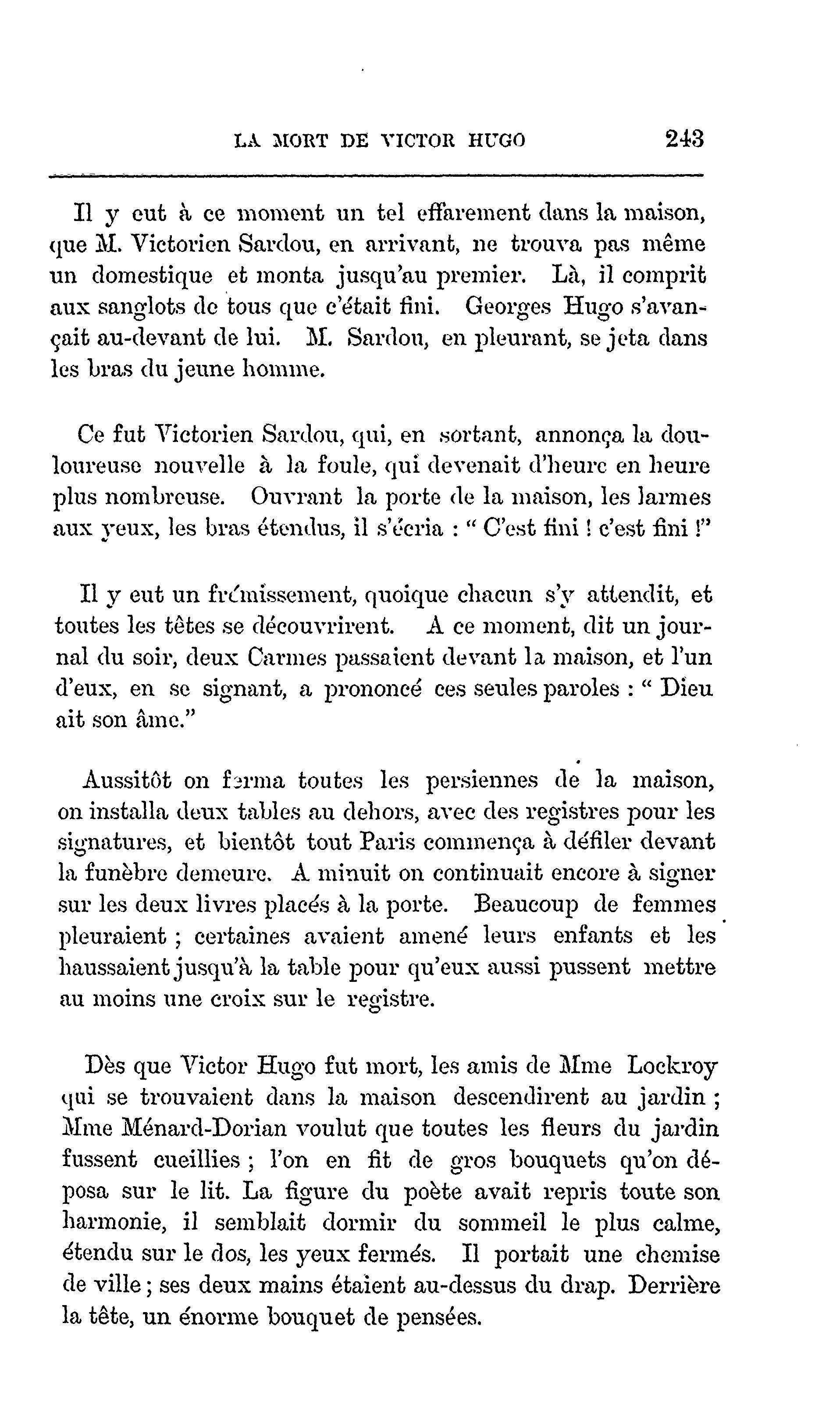 LA MORT DE VICTOR HUGO 243

Il y eut à ce moment un tel effarement dans la maison, que M. Victorien Sardou, en arrivant, ne trouva pas même un domestique et monta jusqu'au premier. Là, il comprit aux sanglots de tous que c'était fini. Georges Hugo s'avançait au-devant de lui. M. Sardou, en pleurant, se jeta dans les bras du jeune homme.

Ce fut Victorien Sardou, qui, en sortant, annonça la douloureuse nouvelle à la foule, qui devenait d'heure en heure plus nombreuse. Ouvrant la porte de la maison, les larmes aux yeux, les bras étendus, il s'écria : " C'est fini ! c'est fini !"

Il y eut un frémissement, quoique chacun s'y attendit, et toutes les têtes se découvrirent. A ce moment, dit un journal du soir, deux Carmes passaient devant la maison, et l'un d'eux, en se signant, a prononcé ces seules paroles : " Dieu ait son âme."

Aussitôt on ferma toutes les persiennes de la maison, on installa deux tables au dehors, avec des registres pour les signatures, et bientôt tout Paris commença à défiler devant la funèbre demeure. A minuit on continuait encore à signer sur les deux livres placés à la porte. Beaucoup de femmes pleuraient ; certaines avaient amené leurs enfants et les haussaient jusqu'à la table pour qu'eux aussi pussent mettre au moins une croix sur le registre.

Dès que Victor Hugo fut mort, les amis de Mme Lockroy qui se trouvaient dans la maison descendirent au jardin ; Mme Ménard-Dorian voulut que toutes les fleurs du jardin fussent cueillies ; l'on en fit de gros bouquets qu'on déposa sur le lit. La figure du poète avait repris toute son harmonie, il semblait dormir du sommeil le plus calme, étendu sur le dos, les yeux fermés. Il portait une chemise de ville ; ses deux mains étaient au-dessus du drap. Derrière la tête, un énorme bouquet de pensées.